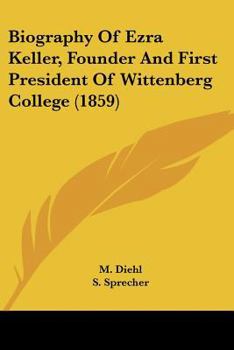 Biography Of Ezra Keller, Founder And First President Of Wittenberg College (1859)

M. Diehl
S. Sprecher